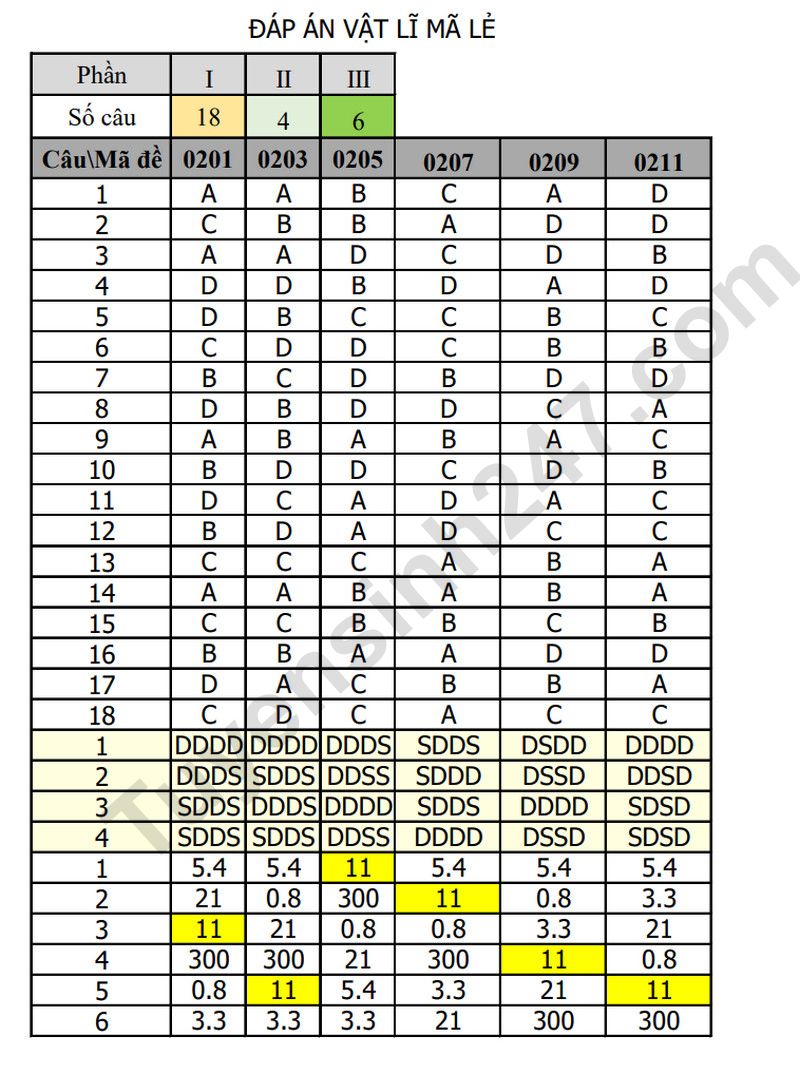 ĐÁP ÁN VẬT LĨ MÃ LẺ

| Phần | I | II | III |
|---|---|---|---|
| Số câu | 18 | 4 | 6 |

| Câu\Mã đề | 0201 | 0203 | 0205 | 0207 | 0209 | 0211 |
|---|---|---|---|---|---|---|
| 1 | A | A | B | C | A | D |
| 2 | C | B | B | A | D | D |
| 3 | A | A | D | C | D | B |
| 4 | D | D | B | D | A | D |
| 5 | D | B | C | C | B | C |
| 6 | C | D | D | C | B | B |
| 7 | B | C | D | B | D | D |
| 8 | D | B | D | D | C | A |
| 9 | A | B | A | B | A | C |
| 10 | B | D | D | C | D | B |
| 11 | D | C | A | D | A | C |
| 12 | B | D | A | D | C | C |
| 13 | C | C | C | A | B | A |
| 14 | A | A | B | A | B | A |
| 15 | C | C | B | B | C | B |
| 16 | B | B | A | A | D | D |
| 17 | D | A | C | B | B | A |
| 18 | C | D | C | A | C | C |
| 1 | DDDD | DDDD | DDDS | SDDS | DSDD | DDDD |
| 2 | DDDS | SDDS | DDSS | SDDD | DSSD | DDSD |
| 3 | SDDS | DDDS | DDDD | SDDS | DDDD | SDSD |
| 4 | SDDS | SDDS | DDSS | DDDD | DSSD | SDSD |
| 1 | 5.4 | 5.4 | 11 | 5.4 | 5.4 | 5.4 |
| 2 | 21 | 0.8 | 300 | 11 | 0.8 | 3.3 |
| 3 | 11 | 21 | 0.8 | 0.8 | 3.3 | 21 |
| 4 | 300 | 300 | 21 | 300 | 11 | 0.8 |
| 5 | 0.8 | 11 | 5.4 | 3.3 | 21 | 11 |
| 6 | 3.3 | 3.3 | 3.3 | 21 | 300 | 300 |

Tuyensinh247.com